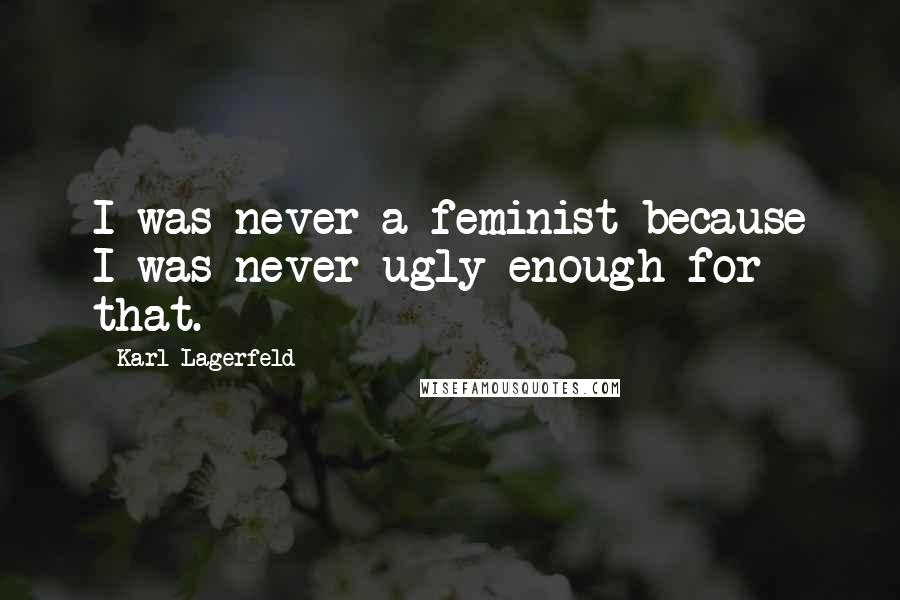 I was never a feminist because I was never ugly enough for that.

Karl Lagerfeld

WISEFAMOUSQUOTES.COM